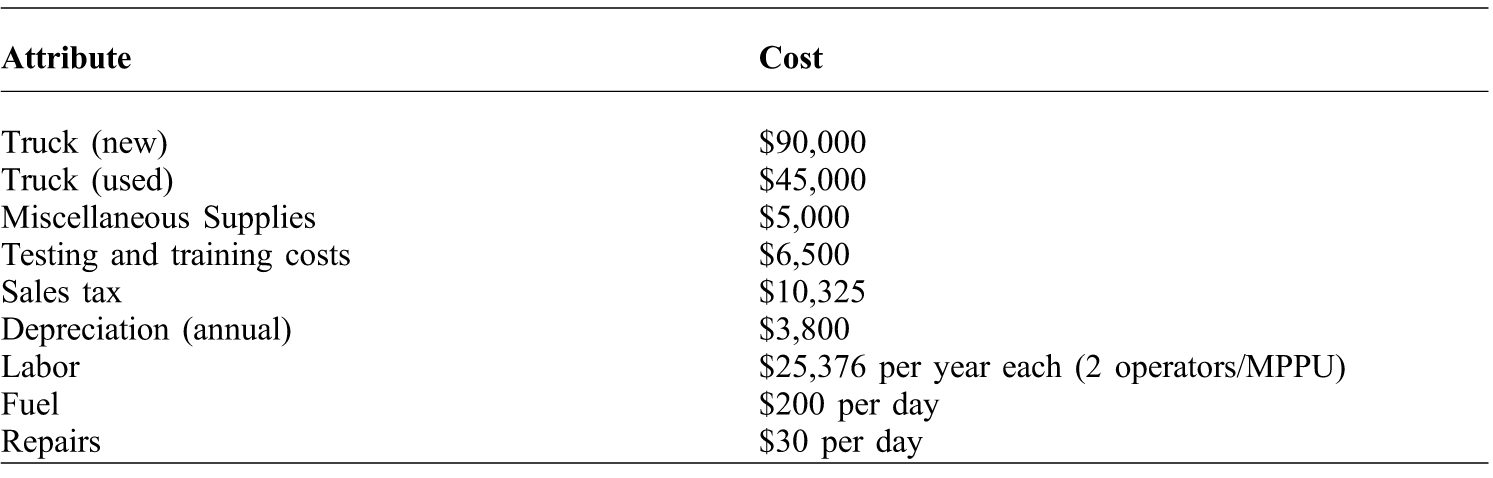 | Attribute | Cost |
|---|---|
| Truck (new) | $90,000 |
| Truck (used) | $45,000 |
| Miscellaneous Supplies | $5,000 |
| Testing and training costs | $6,500 |
| Sales tax | $10,325 |
| Depreciation (annual) | $3,800 |
| Labor | $25,376 per year each (2 operators/MPPU) |
| Fuel | $200 per day |
| Repairs | $30 per day |